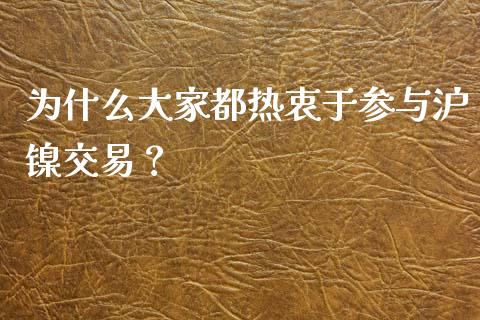 为什么大家都热衷于参与沪镍交易？